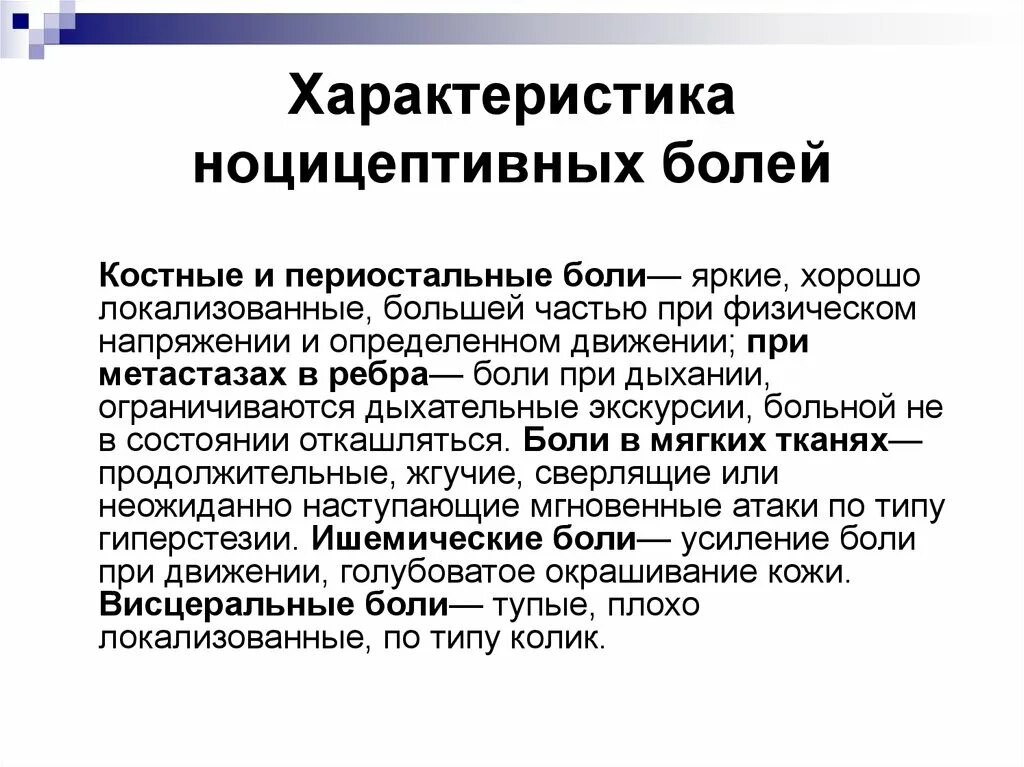 Характеристика ноцицептивных болей

Костные и периостальные боли— яркие, хорошо локализованные, большей частью при физическом напряжении и определенном движении; при метастазах в ребра— боли при дыхании, ограничиваются дыхательные экскурсии, больной не в состоянии откашляться. Боли в мягких тканях— продолжительные, жгучие, сверлящие или неожиданно наступающие мгновенные атаки по типу гиперстезии. Ишемические боли— усиление боли при движении, голубоватое окрашивание кожи. Висцеральные боли— тупые, плохо локализованные, по типу колик.